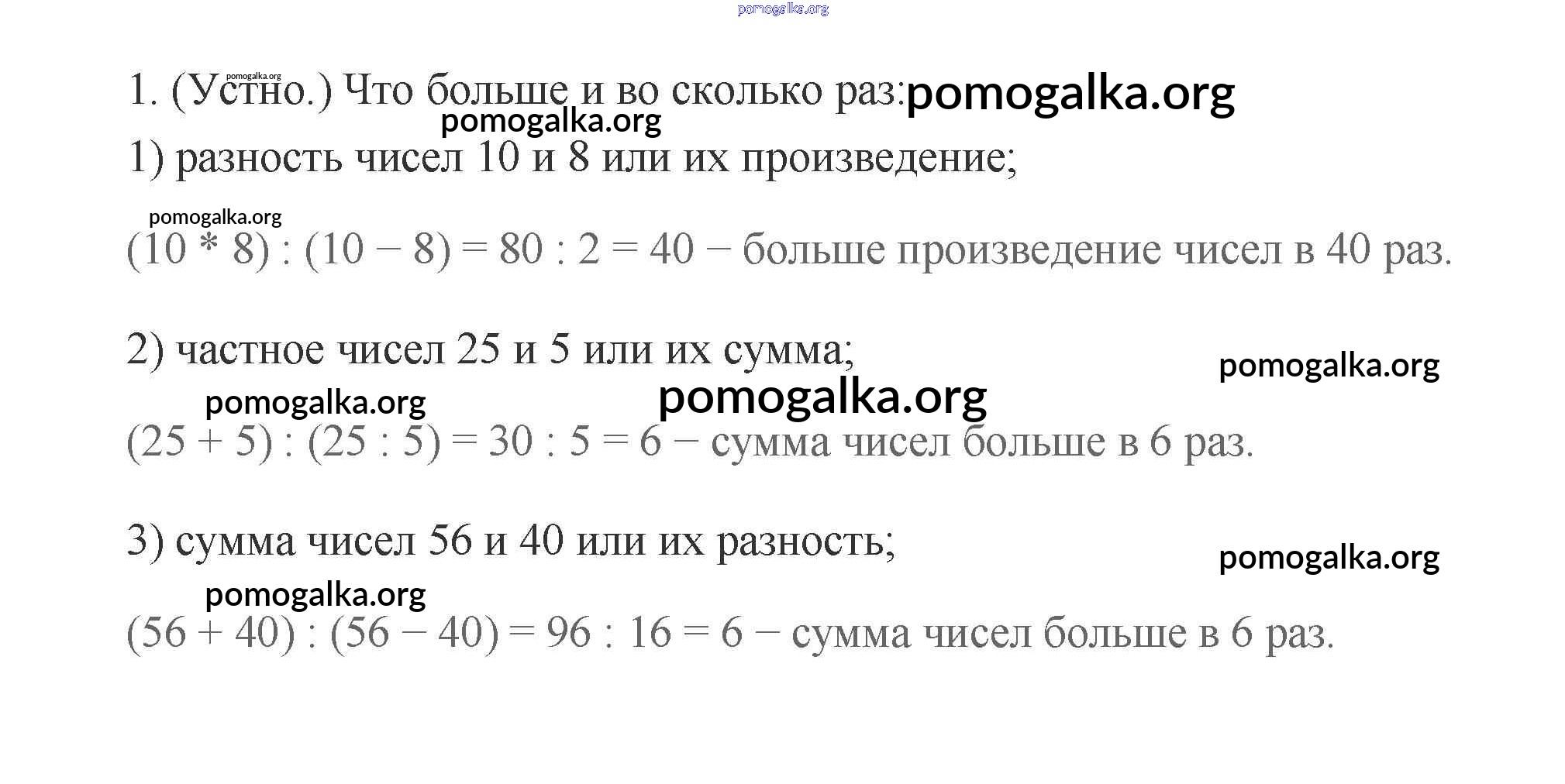 1. (Устно.) Что больше и во сколько раз:

1) разность чисел 10 и 8 или их произведение;

$(10 * 8) : (10 - 8) = 80 : 2 = 40$ – больше произведение чисел в 40 раз.

2) частное чисел 25 и 5 или их сумма;

$(25 + 5) : (25 : 5) = 30 : 5 = 6$ – сумма чисел больше в 6 раз.

3) сумма чисел 56 и 40 или их разность;

$(56 + 40) : (56 - 40) = 96 : 16 = 6$ – сумма чисел больше в 6 раз.

pomogalka.org